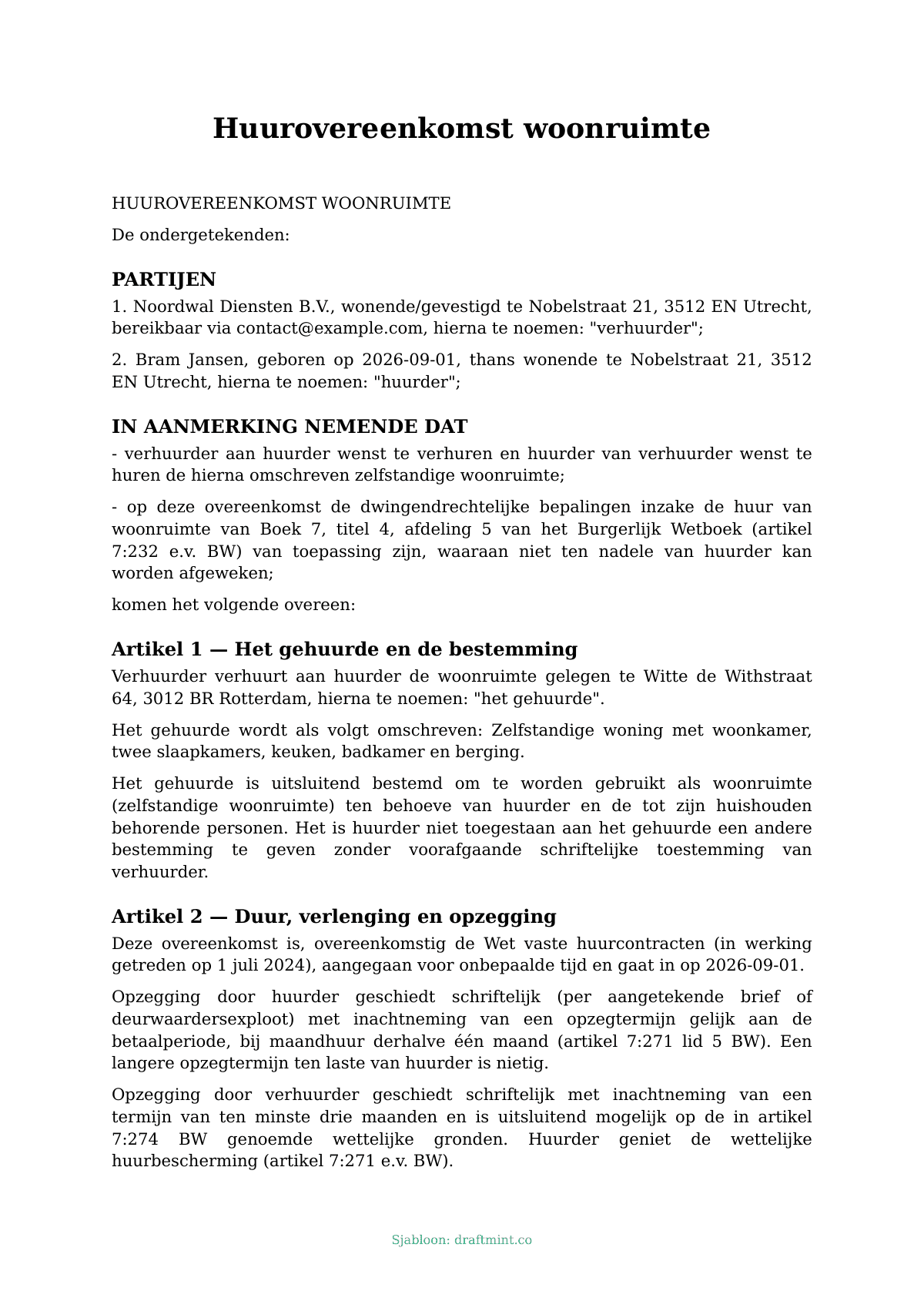 Huurovereenkomst woonruimte

HUUROVEREENKOMST WOONRUIMTE

De ondergetekenden:

PARTIJEN

1. Noordwal Diensten B.V., wonende/gevestigd te Nobelstraat 21, 3512 EN Utrecht, bereikbaar via contact@example.com, hierna te noemen: "verhuurder";

2. Bram Jansen, geboren op 2026-09-01, thans wonende te Nobelstraat 21, 3512 EN Utrecht, hierna te noemen: "huurder";

IN AANMERKING NEMENDE DAT

- verhuurder aan huurder wenst te verhuren en huurder van verhuurder wenst te huren de hierna omschreven zelfstandige woonruimte;

- op deze overeenkomst de dwingendrechtelijke bepalingen inzake de huur van woonruimte van Boek 7, titel 4, afdeling 5 van het Burgerlijk Wetboek (artikel 7:232 e.v. BW) van toepassing zijn, waaraan niet ten nadele van huurder kan worden afgeweken;

komen het volgende overeen:

Artikel 1 — Het gehuurde en de bestemming

Verhuurder verhuurt aan huurder de woonruimte gelegen te Witte de Withstraat 64, 3012 BR Rotterdam, hierna te noemen: "het gehuurde".

Het gehuurde wordt als volgt omschreven: Zelfstandige woning met woonkamer, twee slaapkamers, keuken, badkamer en berging.

Het gehuurde is uitsluitend bestemd om te worden gebruikt als woonruimte (zelfstandige woonruimte) ten behoeve van huurder en de tot zijn huishouden behorende personen. Het is huurder niet toegestaan aan het gehuurde een andere bestemming te geven zonder voorafgaande schriftelijke toestemming van verhuurder.

Artikel 2 — Duur, verlenging en opzegging

Deze overeenkomst is, overeenkomstig de Wet vaste huurcontracten (in werking getreden op 1 juli 2024), aangegaan voor onbepaalde tijd en gaat in op 2026-09-01.

Opzegging door huurder geschiedt schriftelijk (per aangetekende brief of deurwaardersexploot) met inachtneming van een opzegtermijn gelijk aan de betaalperiode, bij maandhuur derhalve één maand (artikel 7:271 lid 5 BW). Een langere opzegtermijn ten laste van huurder is nietig.

Opzegging door verhuurder geschiedt schriftelijk met inachtneming van een termijn van ten minste drie maanden en is uitsluitend mogelijk op de in artikel 7:274 BW genoemde wettelijke gronden. Huurder geniet de wettelijke huurbescherming (artikel 7:271 e.v. BW).

Sjabloon: draftmint.co